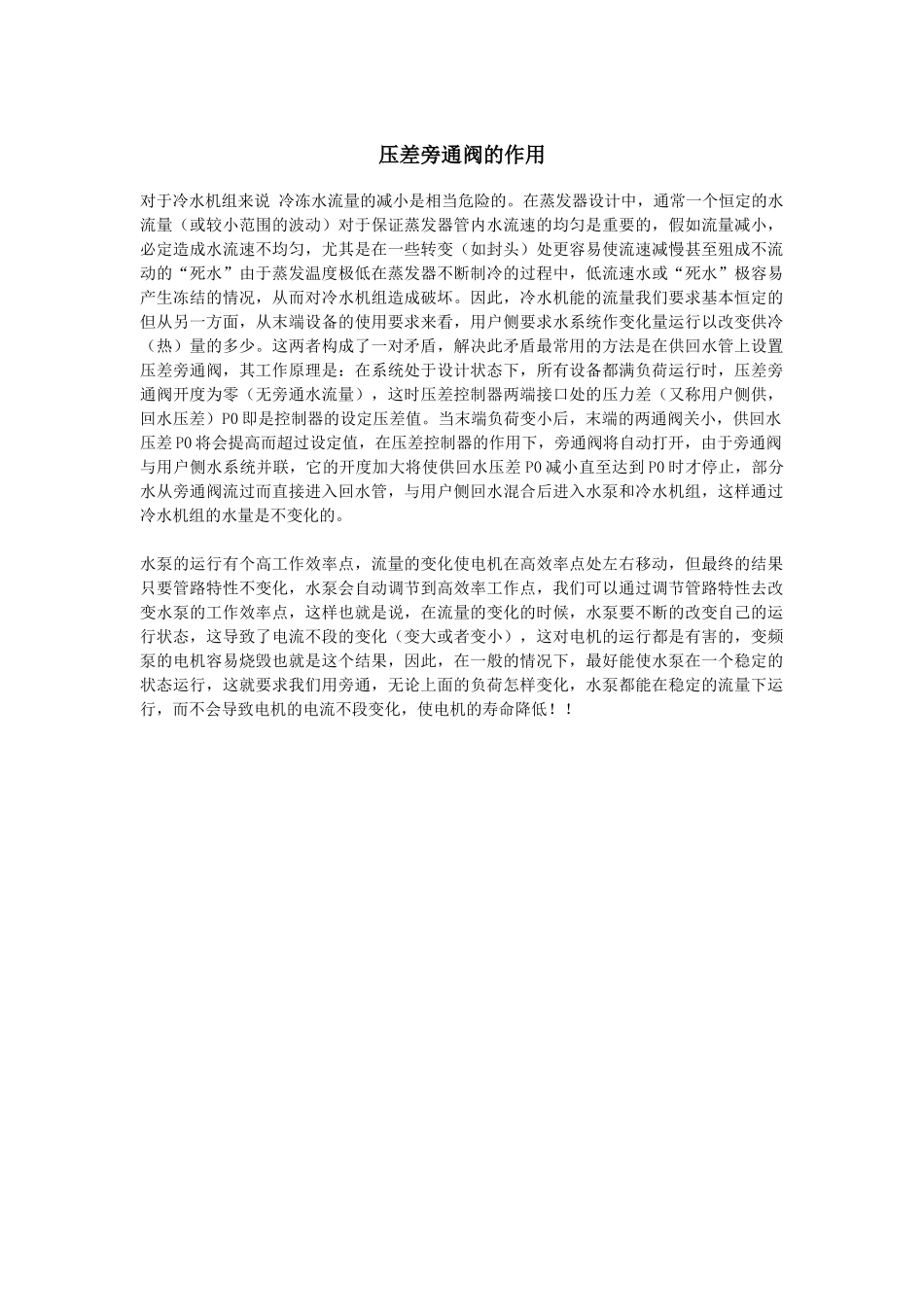 压差旁通阀的作用

对于冷水机组来说 冷冻水流量的减小是相当危险的。在蒸发器设计中，通常一个恒定的水流量（或较小范围的波动）对于保证蒸发器管内水流速的均匀是重要的，假如流量减小，必定造成水流速不均匀，尤其是在一些转变（如封头）处更容易使流速减慢甚至殂成不流动的“死水”由于蒸发温度极低在蒸发器不断制冷的过程中，低流速水或“死水”极容易产生冻结的情况，从而对冷水机组造成破坏。因此，冷水机能的流量我们要求基本恒定的但从另一方面，从末端设备的使用要求来看，用户侧要求水系统作变化量运行以改变供冷（热）量的多少。这两者构成了一对矛盾，解决此矛盾最常用的方法是在供回水管上设置压差旁通阀，其工作原理是：在系统处于设计状态下，所有设备都满负荷运行时，压差旁通阀开度为零（无旁通水流量），这时压差控制器两端接口处的压力差（又称用户侧供，回水压差）P0 即是控制器的设定压差值。当末端负荷变小后，末端的两通阀关小，供回水压差 P0 将会提高而超过设定值，在压差控制器的作用下，旁通阀将自动打开，由于旁通阀与用户侧水系统并联，它的开度加大将使供回水压差 P0 减小直至达到 P0 时才停止，部分水从旁通阀流过而直接进入回水管，与用户侧回水混合后进入水泵和冷水机组，这样通过冷水机组的水量是不变化的。

水泵的运行有个高工作效率点，流量的变化使电机在高效率点处左右移动，但最终的结果只要管路特性不变化，水泵会自动调节到高效率工作点，我们可以通过调节管路特性去改变水泵的工作效率点，这样也就是说，在流量的变化的时候，水泵要不断的改变自己的运行状态，这导致了电流不段的变化（变大或者变小），这对电机的运行都是有害的，变频泵的电机容易烧毁也就是这个结果，因此，在一般的情况下，最好能使水泵在一个稳定的状态运行，这就要求我们用旁通，无论上面的负荷怎样变化，水泵都能在稳定的流量下运行，而不会导致电机的电流不段变化，使电机的寿命降低！！